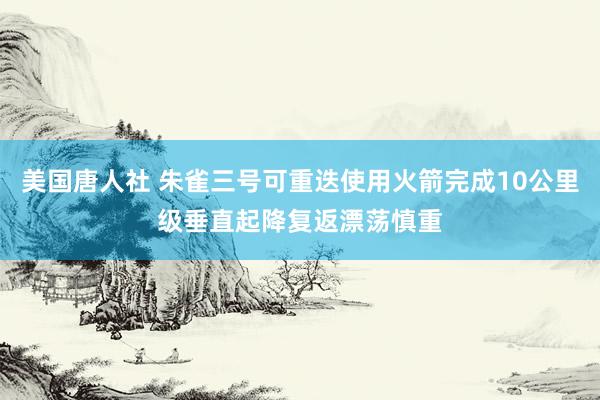 美国唐人社 朱雀三号可重迭使用火箭完成10公里级垂直起降复返漂荡慎重